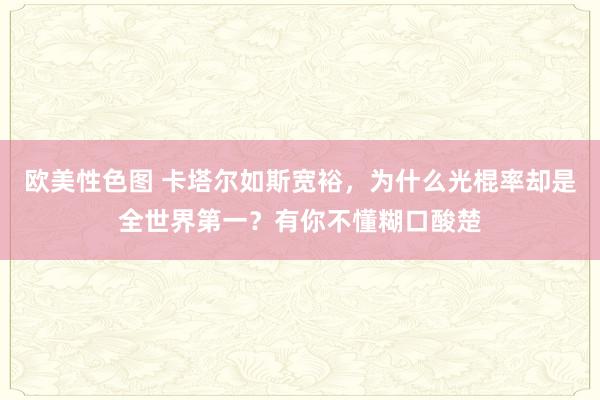 欧美性色图 卡塔尔如斯宽裕，为什么光棍率却是全世界第一？有你不懂糊口酸楚